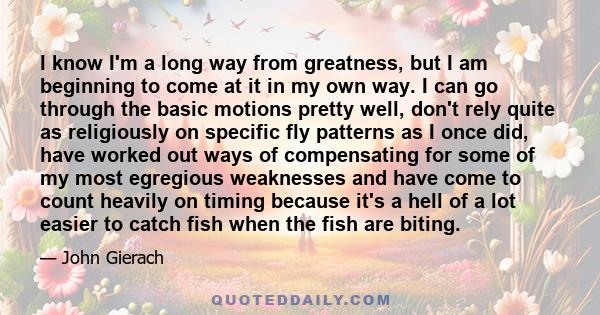 I know I'm a long way from greatness, but I am beginning to come at it in my own way. I can go through the basic motions pretty well, don't rely quite as religiously on specific fly patterns as I once did, have worked out ways of compensating for some of my most egregious weaknesses and have come to count heavily on timing because it's a hell of a lot easier to catch fish when the fish are biting.

— John Gierach

QUOTEDDAILY.COM